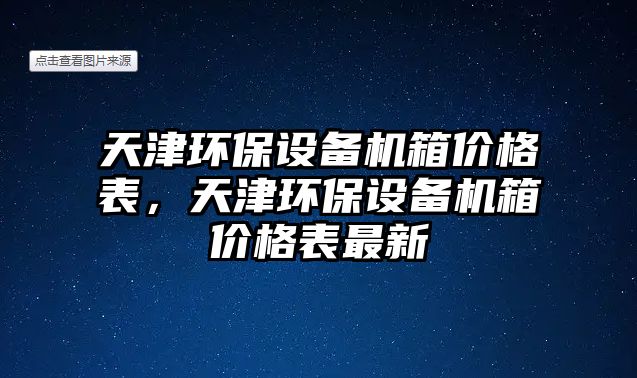 点击查看图片来源

天津环保设备机箱价格表，天津环保设备机箱价格表最新